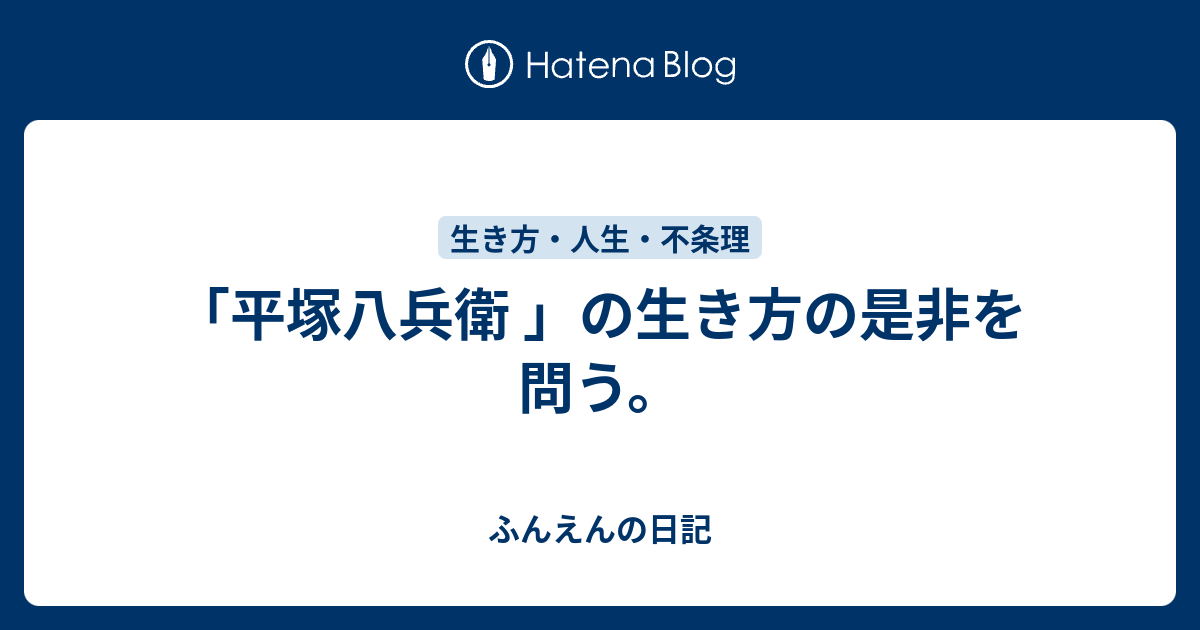 Hatena Blog

生き方・人生・不条理

「平塚八兵衛 」の生き方の是非を問う。

ふんえんの日記